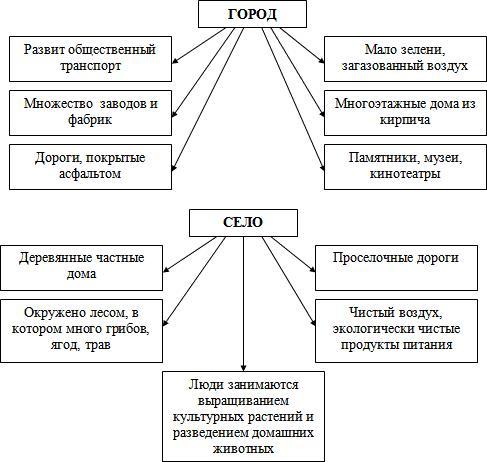 ГОРОД

Развит общественный транспорт

Множество заводов и фабрик

Дороги, покрытые асфальтом

Мало зелени, загазованный воздух

Многоэтажные дома из кирпича

Памятники, музеи, кинотеатры

СЕЛО

Деревянные частные дома

Окружено лесом, в котором много грибов, ягод, трав

Проселочные дороги

Чистый воздух, экологически чистые продукты питания

Люди занимаются выращиванием культурных растений и разведением домашних животных